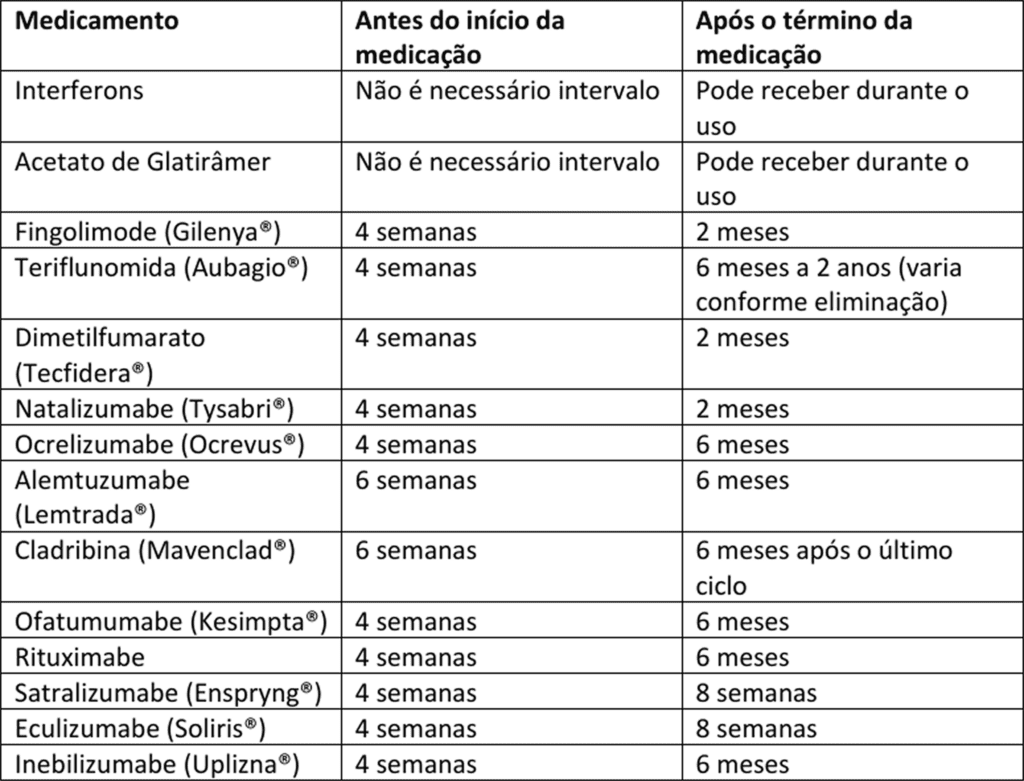 | Medicamento | Antes do início da medicação | Após o término da medicação |
|---|---|---|
| Interferons | Não é necessário intervalo | Pode receber durante o uso |
| Acetato de Glatirâmer | Não é necessário intervalo | Pode receber durante o uso |
| Fingolimode (Gilenya®) | 4 semanas | 2 meses |
| Teriflunomida (Aubagio®) | 4 semanas | 6 meses a 2 anos (varia conforme eliminação) |
| Dimetilfumarato (Tecfidera®) | 4 semanas | 2 meses |
| Natalizumabe (Tysabri®) | 4 semanas | 2 meses |
| Ocrelizumabe (Ocrevus®) | 4 semanas | 6 meses |
| Alemtuzumabe (Lemtrada®) | 6 semanas | 6 meses |
| Cladribina (Mavenclad®) | 6 semanas | 6 meses após o último ciclo |
| Ofatumumabe (Kesimpta®) | 4 semanas | 6 meses |
| Rituximabe | 4 semanas | 6 meses |
| Satralizumabe (Enspryng®) | 4 semanas | 8 semanas |
| Eculizumabe (Soliris®) | 4 semanas | 8 semanas |
| Inebilizumabe (Uplizna®) | 4 semanas | 6 meses |